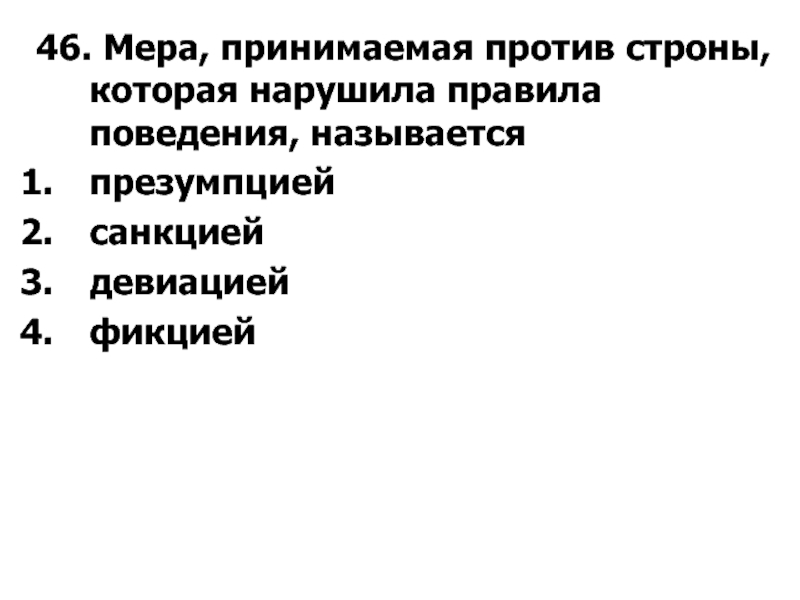 46. Мера, принимаемая против строны, которая нарушила правила поведения, называется
1. презумпцией
2. санкцией
3. девиацией
4. фикцией